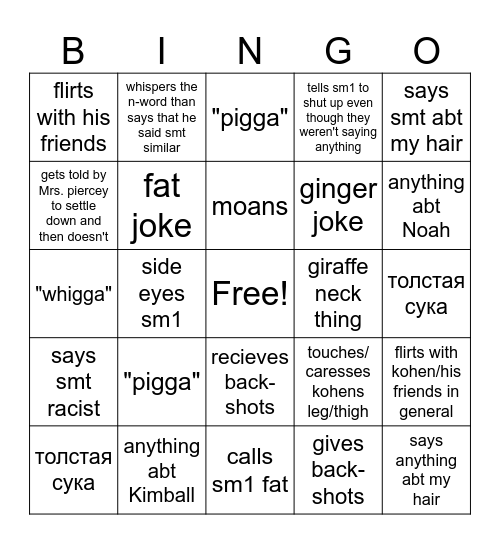 | B | I | N | G | O |
|---|---|---|---|---|
| flirts with his friends | whispers the n-word than says that he said smt similar | "pigga" | tells sm1 to shut up even though they weren't saying anything | says smt abt my hair |
| gets told by Mrs. piercey to settle down and then doesn't | fat joke | moans | ginger joke | anything abt Noah |
| "whigga" | side eyes sm1 | Free! | giraffe neck thing | толстая сука |
| says smt racist | "pigga" | recieves back-shots | touches/ caresses kohens leg/thigh | flirts with kohen/his friends in general |
| толстая сука | anything abt Kimball | calls sm1 fat | gives back-shots | says anything abt my hair |